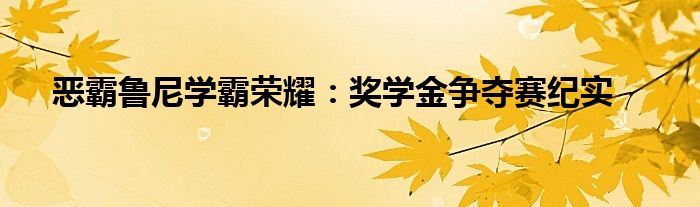 恶霸鲁尼学霸荣耀：奖学金争夺赛纪实